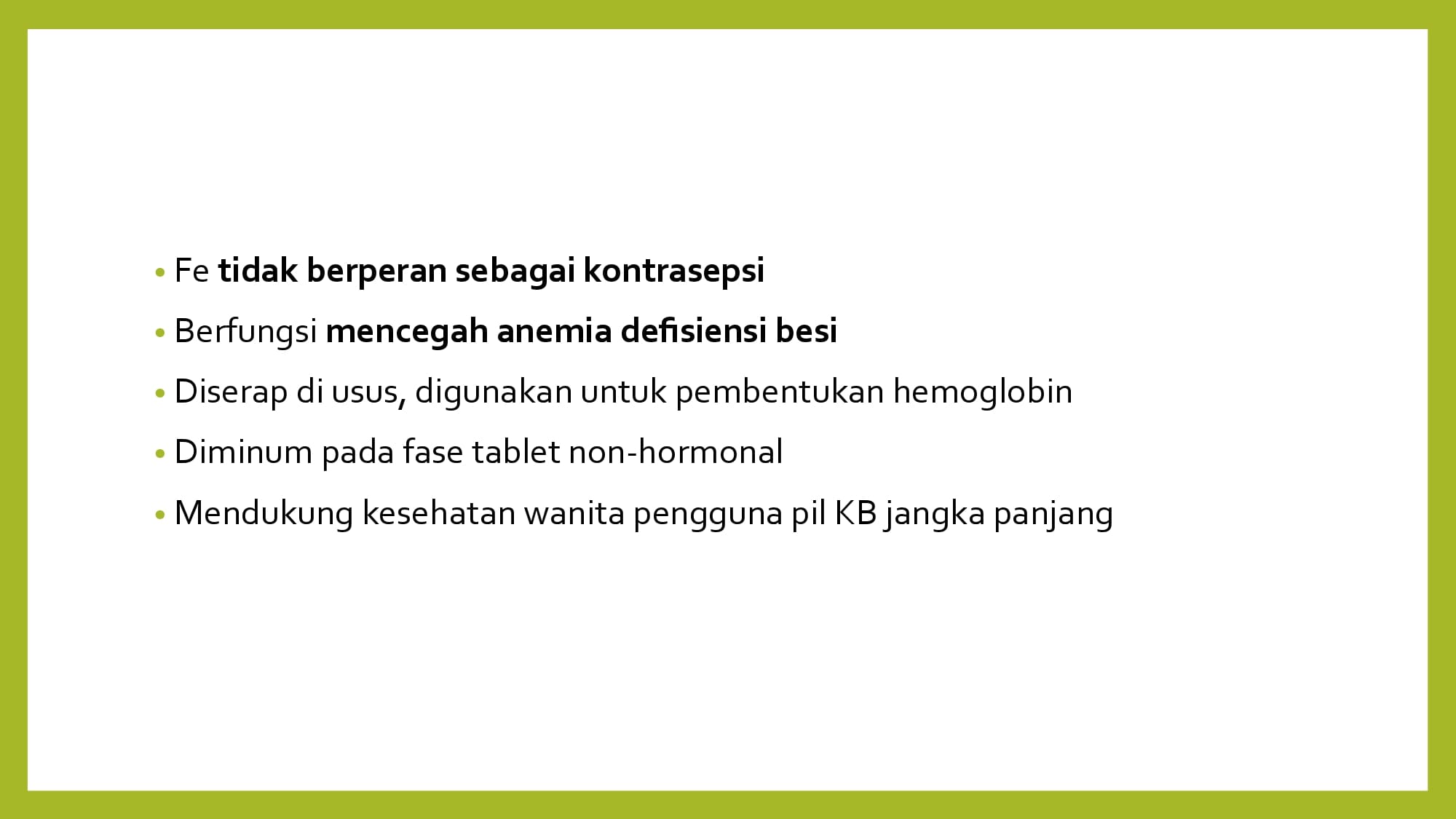 • Fe tidak berperan sebagai kontrasepsi
• Berfungsi mencegah anemia defisiensi besi
• Diserap di usus, digunakan untuk pembentukan hemoglobin
• Diminum pada fase tablet non-hormonal
• Mendukung kesehatan wanita pengguna pil KB jangka panjang